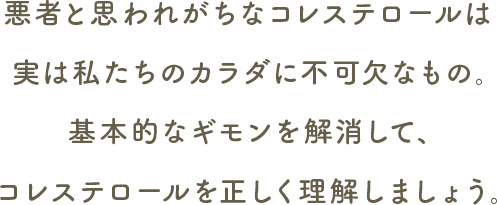 悪者と思われがちなコレステロールは
実は私たちのカラダに不可欠なもの。
基本的なギモンを解消して、
コレステロールを正しく理解しましょう。